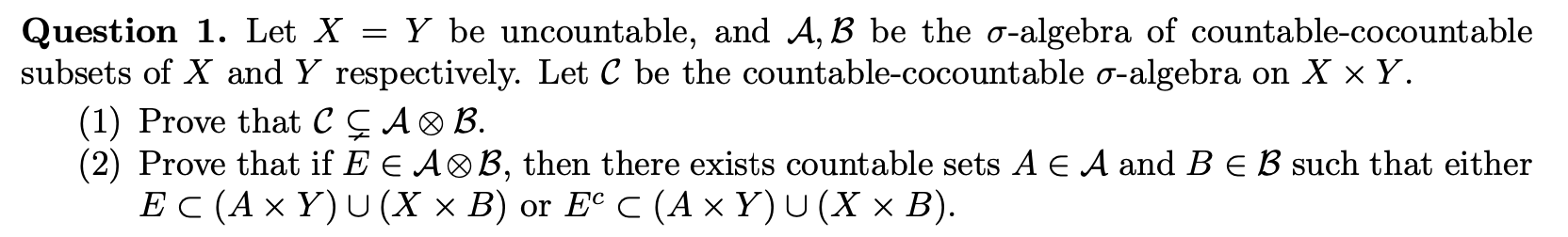 **Question 1.** Let $X = Y$ be uncountable, and $\mathcal{A}, \mathcal{B}$ be the $\sigma$-algebra of countable-cocountable subsets of $X$ and $Y$ respectively. Let $\mathcal{C}$ be the countable-cocountable $\sigma$-algebra on $X \times Y$.

(1) Prove that $\mathcal{C} \subsetneq \mathcal{A} \otimes \mathcal{B}$.

(2) Prove that if $E \in \mathcal{A} \otimes \mathcal{B}$, then there exists countable sets $A \in \mathcal{A}$ and $B \in \mathcal{B}$ such that either $E \subset (A \times Y) \cup (X \times B)$ or $E^c \subset (A \times Y) \cup (X \times B)$.